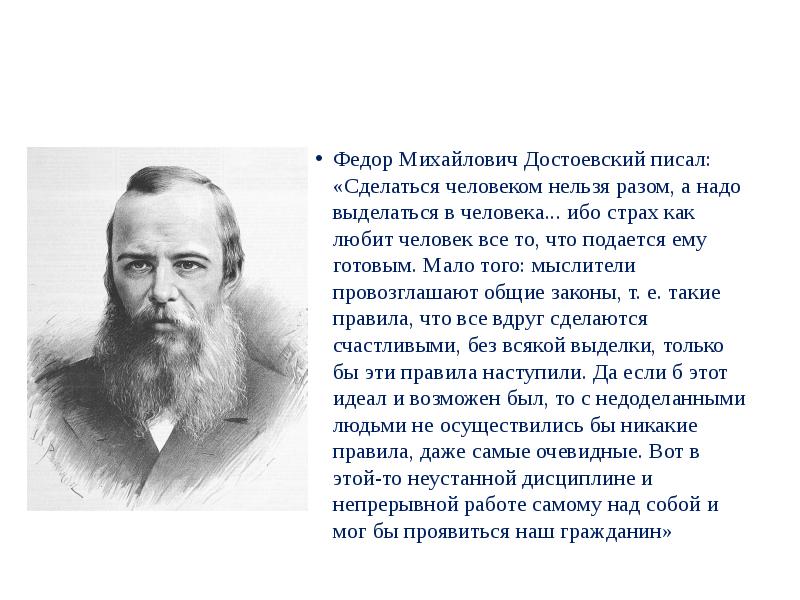 • Федор Михайлович Достоевский писал: «Сделаться человеком нельзя разом, а надо выделаться в человека... ибо страх как любит человек все то, что подается ему готовым. Мало того: мыслители провозглашают общие законы, т. е. такие правила, что все вдруг сделаются счастливыми, без всякой выделки, только бы эти правила наступили. Да если б этот идеал и возможен был, то с недоделанными людьми не осуществились бы никакие правила, даже самые очевидные. Вот в этой-то неустанной дисциплине и непрерывной работе самому над собой и мог бы проявиться наш гражданин»